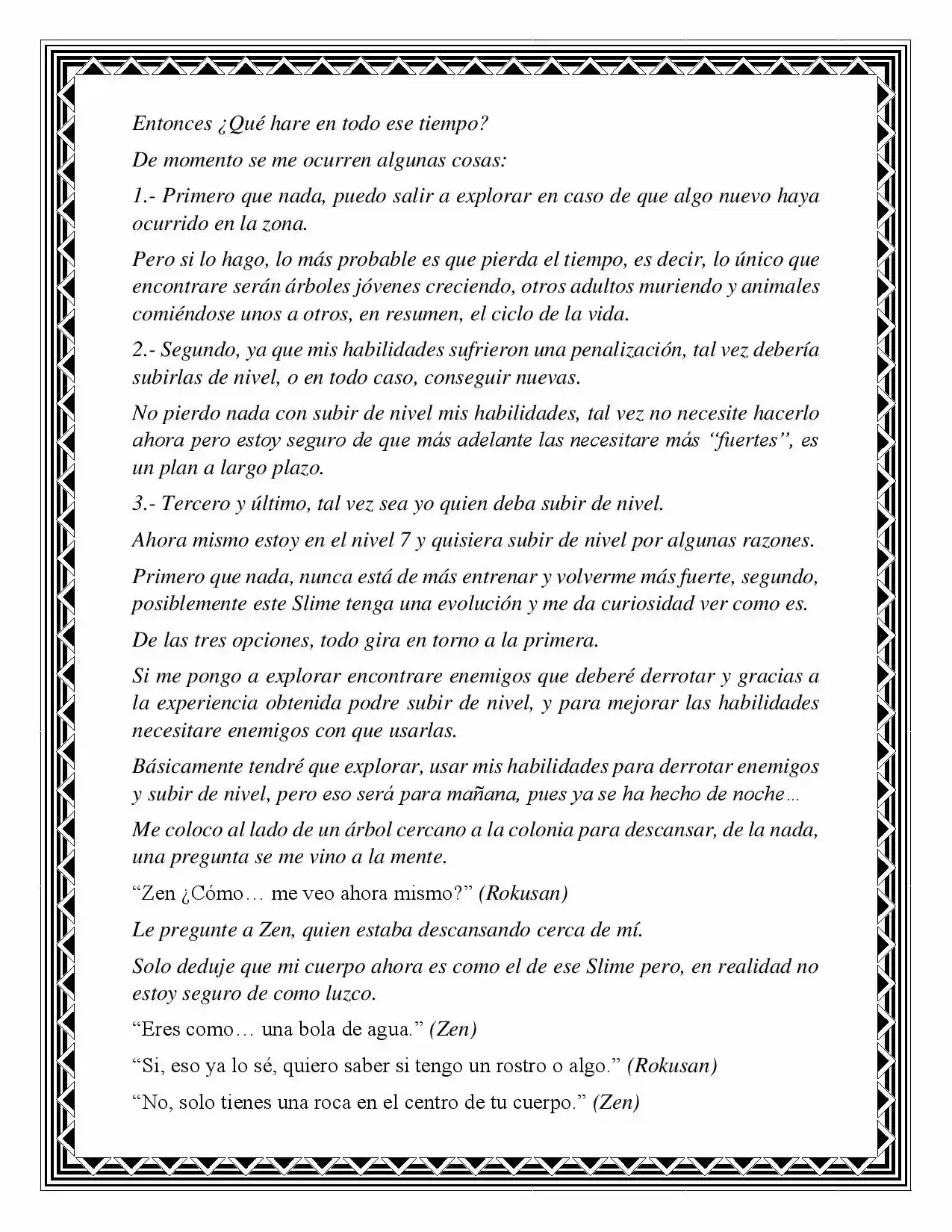 Entonces ¿Qué hare en todo ese tiempo?

De momento se me ocurren algunas cosas:

1.- Primero que nada, puedo salir a explorar en caso de que algo nuevo haya ocurrido en la zona.

Pero si lo hago, lo más probable es que pierda el tiempo, es decir, lo único que encontrare serán árboles jóvenes creciendo, otros adultos muriendo y animales comiéndose unos a otros, en resumen, el ciclo de la vida.

2.- Segundo, ya que mis habilidades sufrieron una penalización, tal vez debería subirlas de nivel, o en todo caso, conseguir nuevas.

No pierdo nada con subir de nivel mis habilidades, tal vez no necesite hacerlo ahora pero estoy seguro de que más adelante las necesitare más "fuertes", es un plan a largo plazo.

3.- Tercero y último, tal vez sea yo quien deba subir de nivel.

Ahora mismo estoy en el nivel 7 y quisiera subir de nivel por algunas razones.

Primero que nada, nunca está de más entrenar y volverme más fuerte, segundo, posiblemente este Slime tenga una evolución y me da curiosidad ver como es.

De las tres opciones, todo gira en torno a la primera.

Si me pongo a explorar encontrare enemigos que deberé derrotar y gracias a la experiencia obtenida podre subir de nivel, y para mejorar las habilidades necesitare enemigos con que usarlas.

Básicamente tendré que explorar, usar mis habilidades para derrotar enemigos y subir de nivel, pero eso será para mañana, pues ya se ha hecho de noche…

Me coloco al lado de un árbol cercano a la colonia para descansar, de la nada, una pregunta se me vino a la mente.

"Zen ¿Cómo… me veo ahora mismo?" (Rokusan)

Le pregunte a Zen, quien estaba descansando cerca de mí.

Solo deduje que mi cuerpo ahora es como el de ese Slime pero, en realidad no estoy seguro de como luzco.

"Eres como… una bola de agua." (Zen)

"Si, eso ya lo sé, quiero saber si tengo un rostro o algo." (Rokusan)

"No, solo tienes una roca en el centro de tu cuerpo." (Zen)